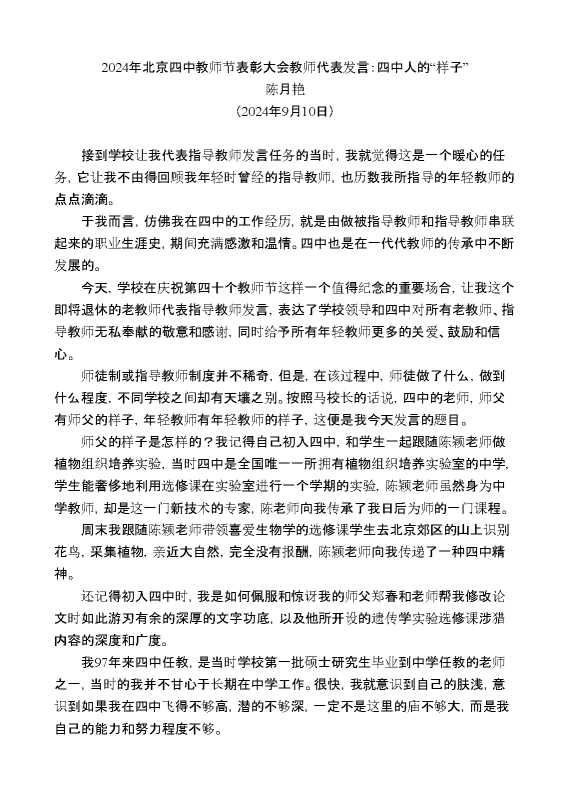 2024年北京四中教师节表彰大会教师代表发言：四中人的“样子”
陈月艳
（2024年9月10日）

接到学校让我代表指导教师发言任务的当时，我就觉得这是一个暖心的任务，它让我不由得回顾我年轻时曾经的指导教师，也历数我所指导的年轻教师的点点滴滴。

于我而言，仿佛我在四中的工作经历，就是由做被指导教师和指导教师串联起来的职业生涯史，期间充满感激和温情。四中也是在一代代教师的传承中不断发展的。

今天，学校在庆祝第四十个教师节这样一个值得纪念的重要场合，让我这个即将退休的老教师代表指导教师发言，表达了学校领导和四中对所有老教师、指导教师无私奉献的敬意和感谢，同时给予所有年轻教师更多的关爱、鼓励和信心。

师徒制或指导教师制度并不稀奇，但是，在该过程中，师徒做了什么、做到什么程度，不同学校之间却有天壤之别。按照马校长的话说，四中的老师，师父有师父的样子，年轻教师有年轻教师的样子，这便是我今天发言的题目。

师父的样子是怎样的？我记得自己初入四中，和学生一起跟随陈颖老师做植物组织培养实验，当时四中是全国唯一一所拥有植物组织培养实验室的中学，学生能奢侈地利用选修课在实验室进行一个学期的实验，陈颖老师虽然身为中学教师，却是这一门新技术的专家，陈老师向我传承了我日后为师的一门课程。

周末我跟随陈颖老师带领喜爱生物学的选修课学生去北京郊区的山上识别花鸟，采集植物，亲近大自然，完全没有报酬，陈颖老师向我传递了一种四中精神。

还记得初入四中时，我是如何佩服和惊讶我的师父郑春和老师帮我修改论文时如此游刃有余的深厚的文字功底，以及他所开设的遗传学实验选修课涉猎内容的深度和广度。

我97年来四中任教，是当时学校第一批硕士研究生毕业到中学任教的老师之一，当时的我并不甘心于长期在中学工作。很快，我就意识到自己的肤浅，意识到如果我在四中飞得不够高，潜的不够深，一定不是这里的庙不够大，而是我自己的能力和努力程度不够。